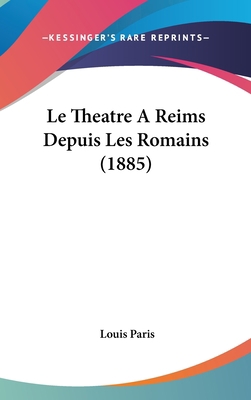 —KESSINGER'S RARE REPRINTS—

Le Theatre A Reims Depuis Les Romains (1885)

Louis Paris